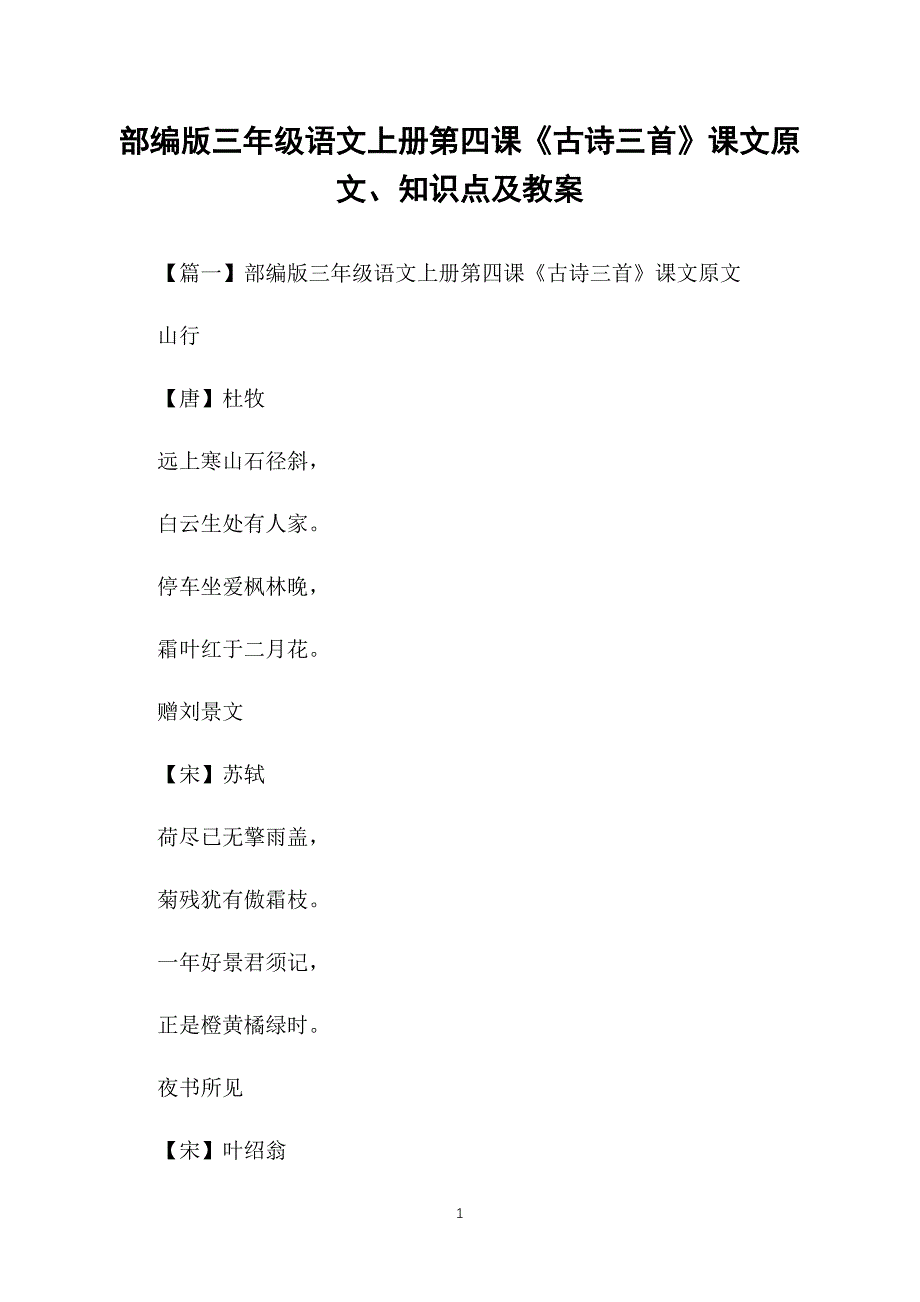 部编版三年级语文上册第四课《古诗三首》课文原文、知识点及教案

【篇一】部编版三年级语文上册第四课《古诗三首》课文原文

山行

【唐】杜牧

远上寒山石径斜，

白云生处有人家。

停车坐爱枫林晚，

霜叶红于二月花。

赠刘景文

【宋】苏轼

荷尽已无擎雨盖，

菊残犹有傲霜枝。

一年好景君须记，

正是橙黄橘绿时。

夜书所见

【宋】叶绍翁

1